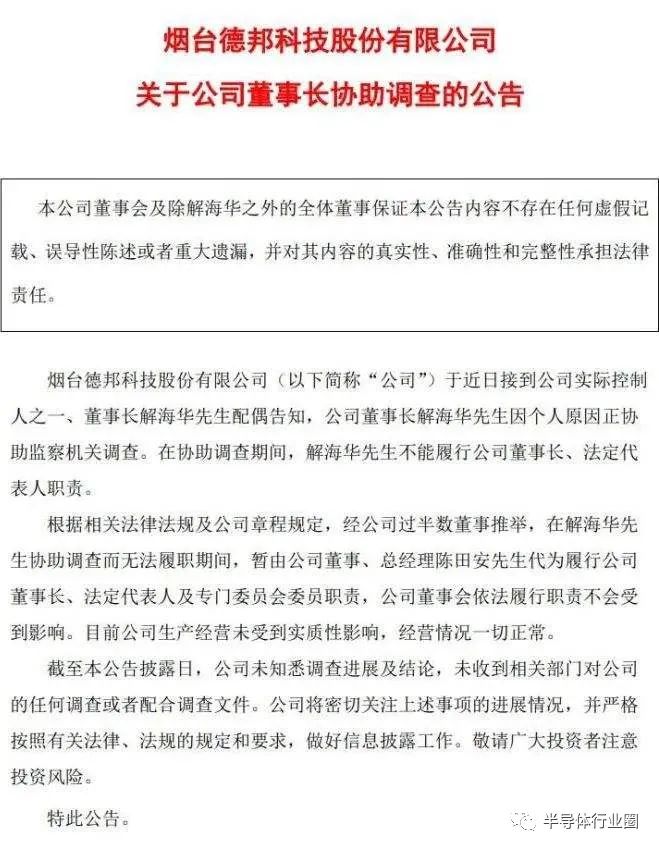 烟台德邦科技股份有限公司

关于公司董事长协助调查的公告

本公司董事会及除解海华之外的全体董事保证本公告内容不存在任何虚假记载、误导性陈述或者重大遗漏，并对其内容的真实性、准确性和完整性承担法律责任。

烟台德邦科技股份有限公司（以下简称“公司”）于近日接到公司实际控制人之一、董事长解海华先生配偶告知，公司董事长解海华先生因个人原因正协助监察机关调查。在协助调查期间，解海华先生不能履行公司董事长、法定代表人职责。

根据相关法律法规及公司章程规定，经公司过半数董事推举，在解海华先生协助调查而无法履职期间，暂由公司董事、总经理陈田安先生代为履行公司董事长、法定代表人及专门委员会委员职责，公司董事会依法履行职责不会受到影响。目前公司生产经营未受到实质性影响，经营情况一切正常。

截至本公告披露日，公司未知悉调查进展及结论，未收到相关部门对公司的任何调查或者配合调查文件。公司将密切关注上述事项的进展情况，并严格按照有关法律、法规的规定和要求，做好信息披露工作。敬请广大投资者注意投资风险。

特此公告。

半导体行业圈